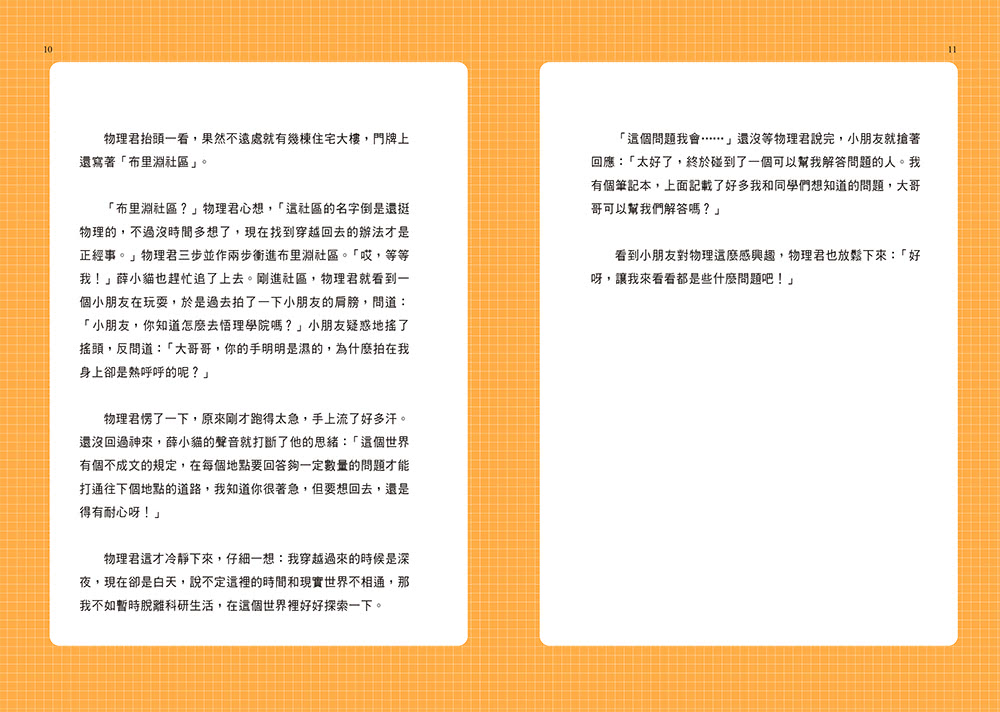 10

物理君抬頭一看，果然不遠處就有幾棟住宅大樓，門牌上還寫著「布里淵社區」。

「布里淵社區？」物理君心想，「這社區的名字倒是還挺物理的，不過沒時間多想了，現在找到穿越回去的辦法才是正經事。」物理君三步並作兩步衝進布里淵社區。「哎，等等我！」薛小貓也趕忙追了上去。剛進社區，物理君就看到一個小朋友在玩耍，於是過去拍了一下小朋友的肩膀，問道：「小朋友，你知道怎麼去悟理學院嗎？」小朋友疑惑地搖了搖頭，反問道：「大哥哥，你的手明明是濕的，為什麼拍在我身上卻是熱呼呼的呢？」

物理君愣了一下，原來剛才跑得太急，手上流了好多汗。還沒回過神來，薛小貓的聲音就打斷了他的思緒：「這個世界有個不成文的規定，在每個地點要回答夠一定數量的問題才能打通往下個地點的道路，我知道你很著急，但要想回去，還是得有耐心呀！」

物理君這才冷靜下來，仔細一想：我穿越過來的時候是深夜，現在卻是白天，說不定這裡的時間和現實世界不相通，那我不如暫時脫離科研生活，在這個世界裡好好探索一下。

11

「這個問題我會……」還沒等物理君說完，小朋友就搶著回應：「太好了，終於碰到了一個可以幫我解答問題的人。我有個筆記本，上面記載了好多我和同學們想知道的問題，大哥哥可以幫我們解答嗎？」

看到小朋友對物理這麼感興趣，物理君也放鬆下來：「好呀，讓我來看看都是些什麼問題吧！」